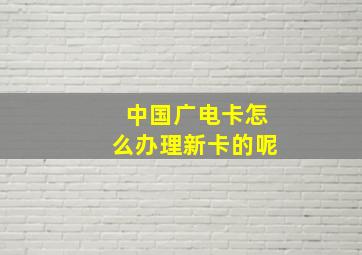 中国广电卡怎么办理新卡的呢